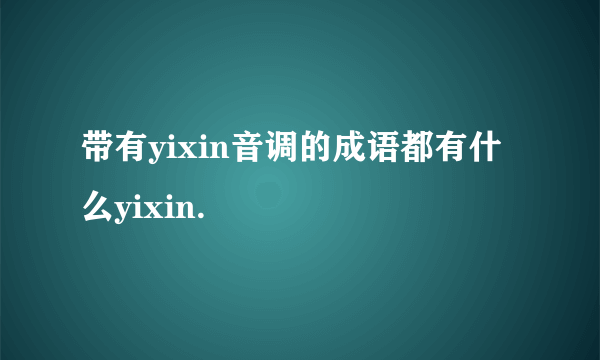 带有yixin音调的成语都有什么yixin.